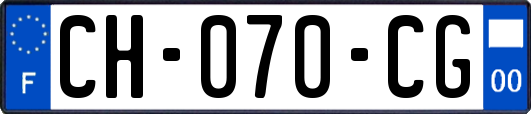 F
CH-070-CG
00